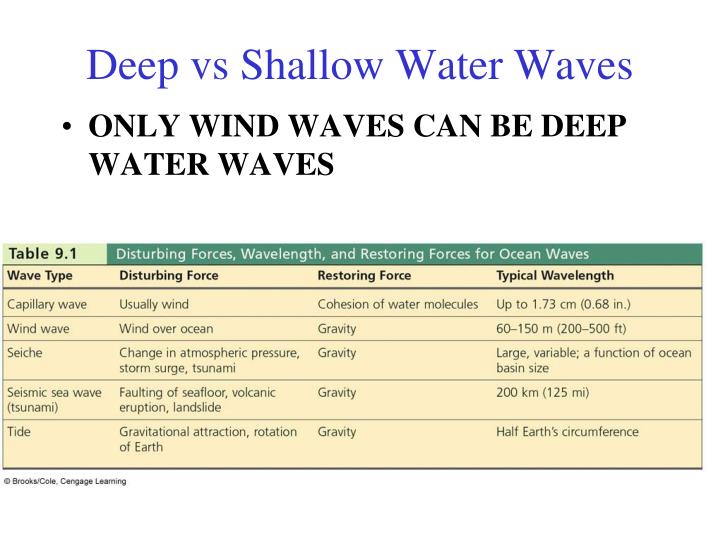 Deep vs Shallow Water Waves

• ONLY WIND WAVES CAN BE DEEP WATER WAVES

Table 9.1 Disturbing Forces, Wavelength, and Restoring Forces for Ocean Waves

| Wave Type | Disturbing Force | Restoring Force | Typical Wavelength |
|---|---|---|---|
| Capillary wave | Usually wind | Cohesion of water molecules | Up to 1.73 cm (0.68 in.) |
| Wind wave | Wind over ocean | Gravity | 60–150 m (200–500 ft) |
| Seiche | Change in atmospheric pressure, storm surge, tsunami | Gravity | Large, variable; a function of ocean basin size |
| Seismic sea wave (tsunami) | Faulting of seafloor, volcanic eruption, landslide | Gravity | 200 km (125 mi) |
| Tide | Gravitational attraction, rotation of Earth | Gravity | Half Earth's circumference |

© Brooks/Cole, Cengage Learning